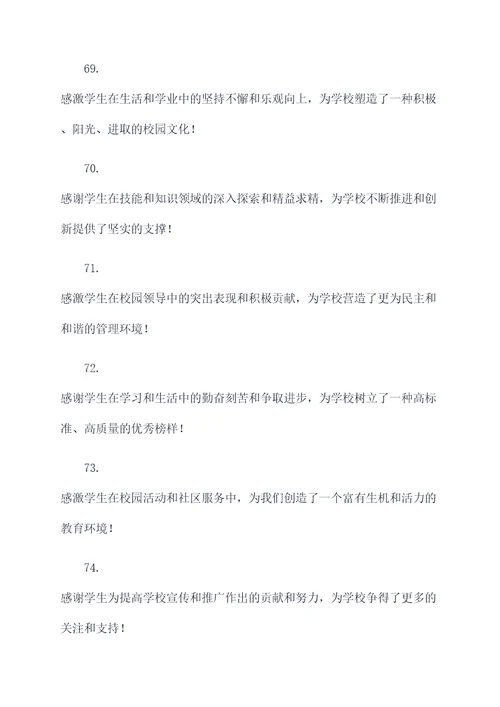 69.

感激学生在生活和学业中的坚持不懈和乐观向上，为学校塑造了一种积极、阳光、进取的校园文化！

70.

感谢学生在技能和知识领域的深入探索和精益求精，为学校不断推进和创新提供了坚实的支撑！

71.

感激学生在校园领导中的突出表现和积极贡献，为学校营造了更为民主和和谐的管理环境！

72.

感谢学生在学习和生活中的勤奋刻苦和争取进步，为学校树立了一种高标准、高质量的优秀榜样！

73.

感激学生在校园活动和社区服务中，为我们创造了一个富有生机和活力的教育环境！

74.

感谢学生为提高学校宣传和推广作出的贡献和努力，为学校争得了更多的关注和支持！